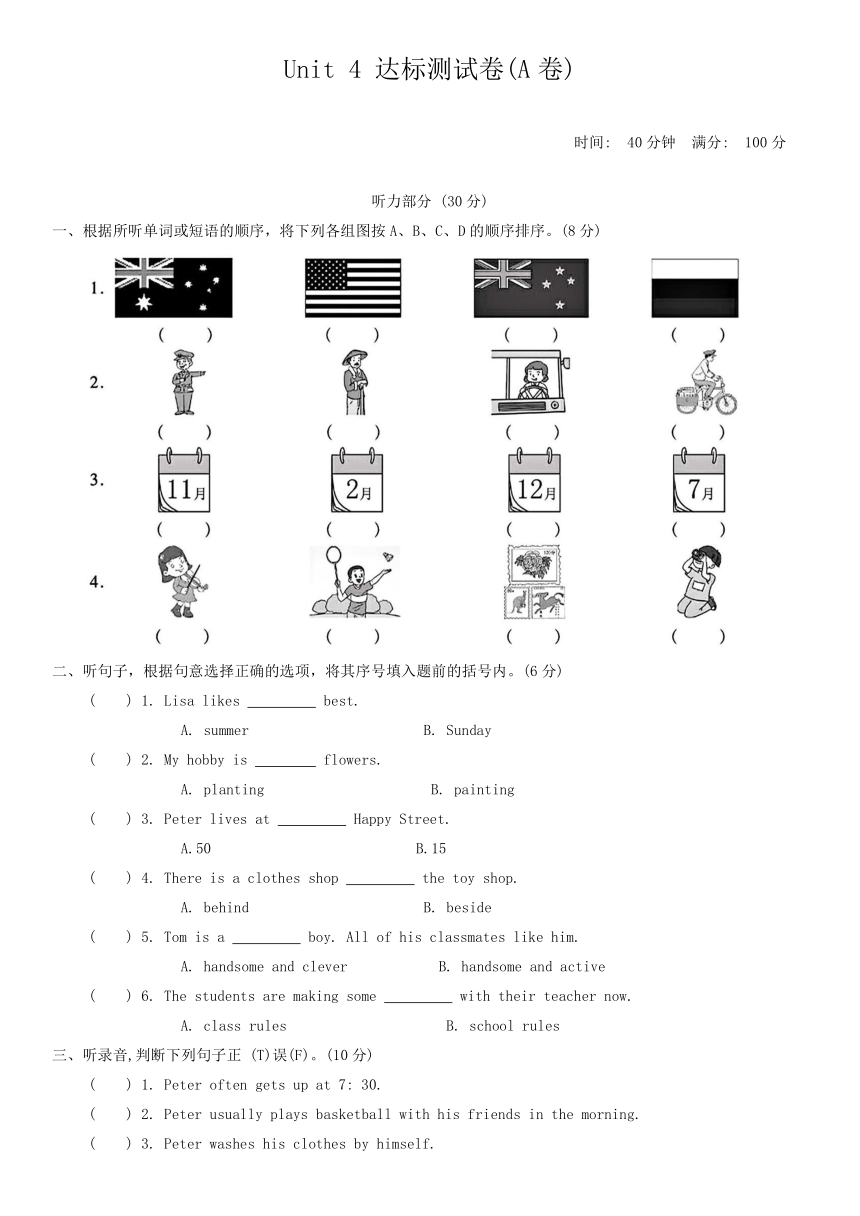 Unit 4 达标测试卷(A 卷)

时间: 40 分钟 满分: 100 分

听力部分 (30 分)

一、根据所听单词或短语的顺序，将下列各组图按 A、B、C、D 的顺序排序。(8 分)

1. ( ) ( ) ( ) ( )

2. ( ) ( ) ( ) ( )

3. 11月 2月 12月 7月
( ) ( ) ( ) ( )

4. ( ) ( ) ( ) ( )

二、听句子，根据句意选择正确的选项，将其序号填入题前的括号内。(6 分)

( ) 1. Lisa likes _________ best.
A. summer B. Sunday

( ) 2. My hobby is ________ flowers.
A. planting B. painting

( ) 3. Peter lives at _________ Happy Street.
A.50 B.15

( ) 4. There is a clothes shop _________ the toy shop.
A. behind B. beside

( ) 5. Tom is a _________ boy. All of his classmates like him.
A. handsome and clever B. handsome and active

( ) 6. The students are making some _________ with their teacher now.
A. class rules B. school rules

三、听录音,判断下列句子正 (T)误(F)。(10 分)

( ) 1. Peter often gets up at 7: 30.

( ) 2. Peter usually plays basketball with his friends in the morning.

( ) 3. Peter washes his clothes by himself.